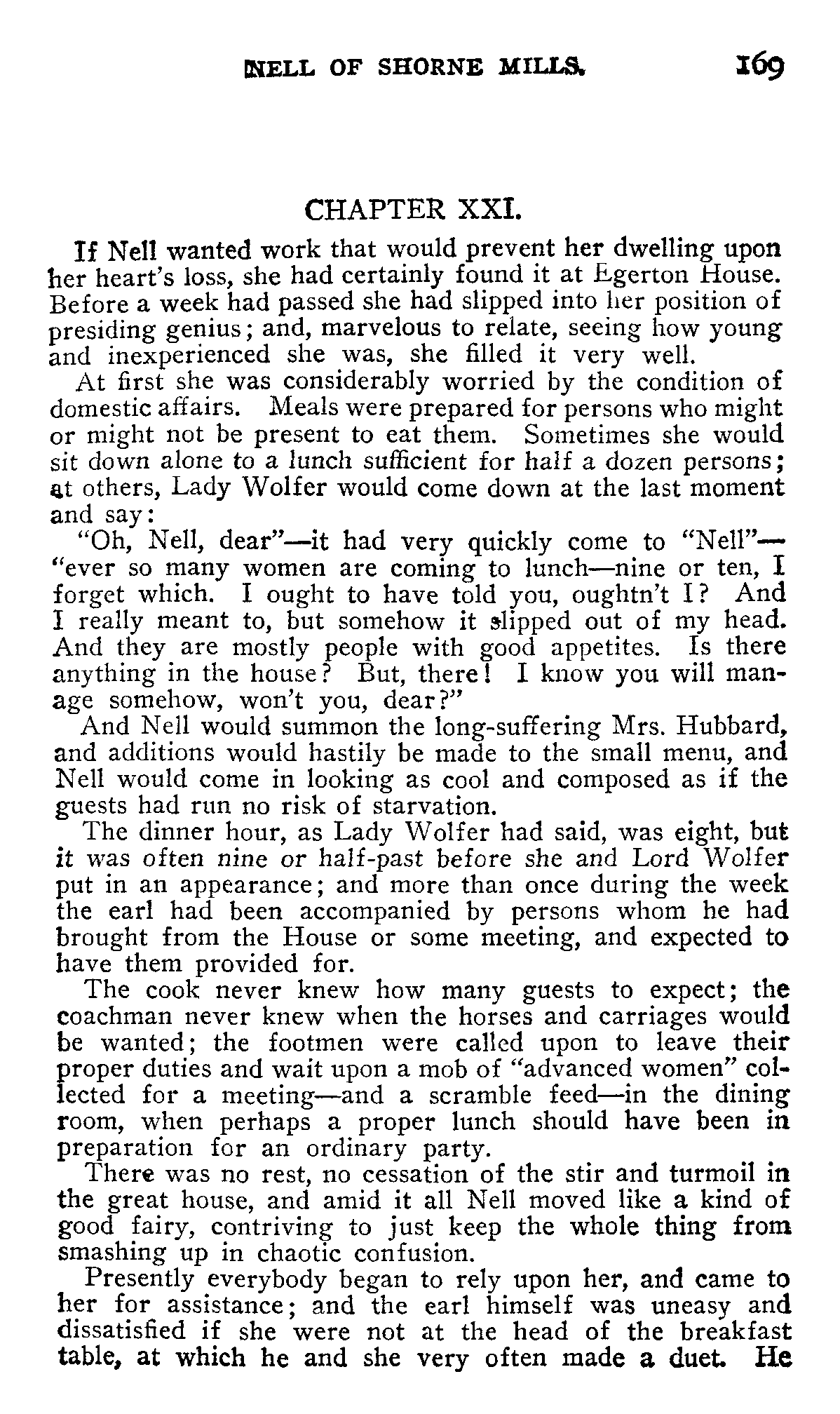 NELL OF SHORNE MILLS. 169

CHAPTER XXI.

If Nell wanted work that would prevent her dwelling upon her heart's loss, she had certainly found it at Egerton House. Before a week had passed she had slipped into her position of presiding genius; and, marvelous to relate, seeing how young and inexperienced she was, she filled it very well.

At first she was considerably worried by the condition of domestic affairs. Meals were prepared for persons who might or might not be present to eat them. Sometimes she would sit down alone to a lunch sufficient for half a dozen persons; at others, Lady Wolfer would come down at the last moment and say:

"Oh, Nell, dear"—it had very quickly come to "Nell"—"ever so many women are coming to lunch—nine or ten, I forget which. I ought to have told you, oughtn't I? And I really meant to, but somehow it slipped out of my head. And they are mostly people with good appetites. Is there anything in the house? But, there! I know you will manage somehow, won't you, dear?"

And Nell would summon the long-suffering Mrs. Hubbard, and additions would hastily be made to the small menu, and Nell would come in looking as cool and composed as if the guests had run no risk of starvation.

The dinner hour, as Lady Wolfer had said, was eight, but it was often nine or half-past before she and Lord Wolfer put in an appearance; and more than once during the week the earl had been accompanied by persons whom he had brought from the House or some meeting, and expected to have them provided for.

The cook never knew how many guests to expect; the coachman never knew when the horses and carriages would be wanted; the footmen were called upon to leave their proper duties and wait upon a mob of "advanced women" collected for a meeting—and a scramble feed—in the dining room, when perhaps a proper lunch should have been in preparation for an ordinary party.

There was no rest, no cessation of the stir and turmoil in the great house, and amid it all Nell moved like a kind of good fairy, contriving to just keep the whole thing from smashing up in chaotic confusion.

Presently everybody began to rely upon her, and came to her for assistance; and the earl himself was uneasy and dissatisfied if she were not at the head of the breakfast table, at which he and she very often made a duet. He